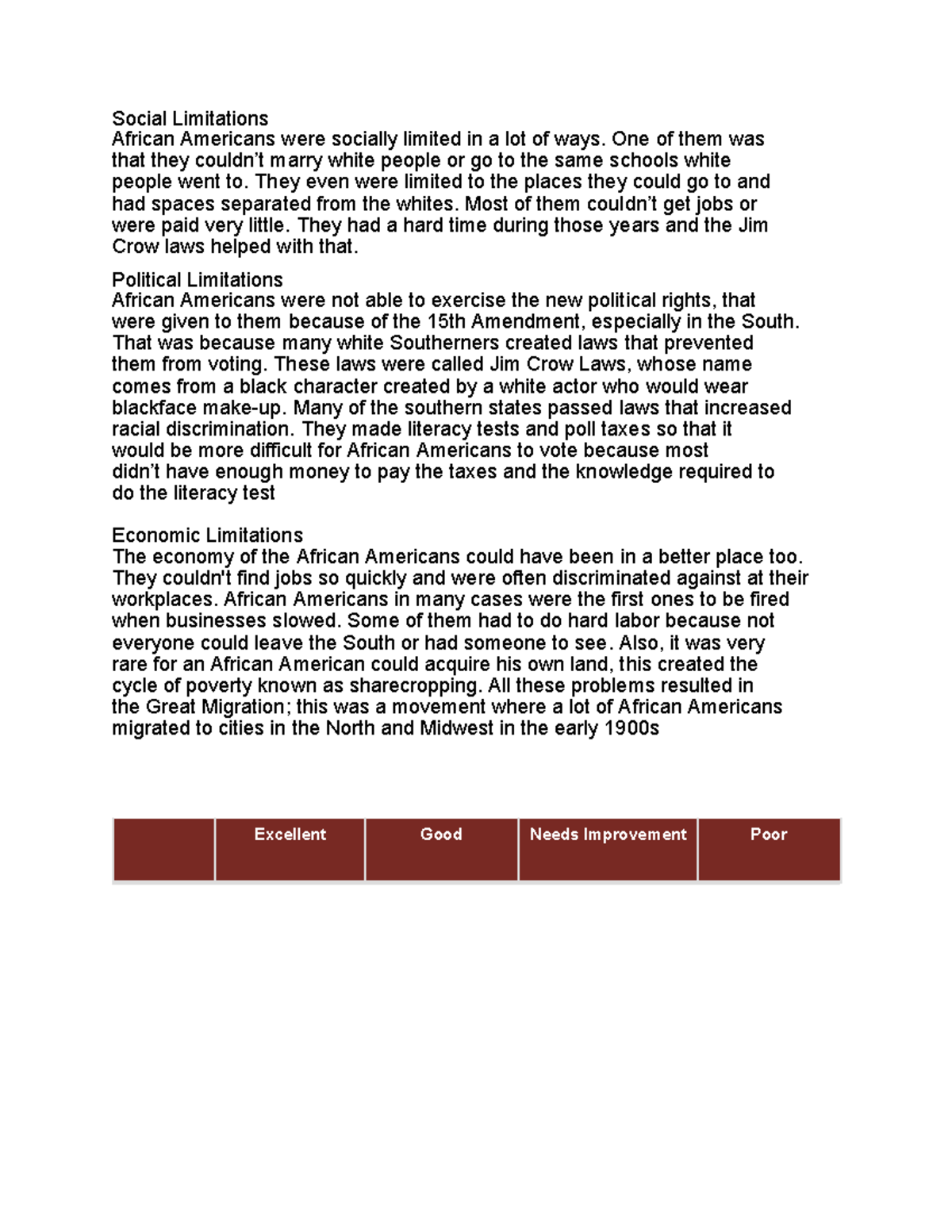 Social Limitations
African Americans were socially limited in a lot of ways. One of them was that they couldn't marry white people or go to the same schools white people went to. They even were limited to the places they could go to and had spaces separated from the whites. Most of them couldn't get jobs or were paid very little. They had a hard time during those years and the Jim Crow laws helped with that.

Political Limitations
African Americans were not able to exercise the new political rights, that were given to them because of the 15th Amendment, especially in the South. That was because many white Southerners created laws that prevented them from voting. These laws were called Jim Crow Laws, whose name comes from a black character created by a white actor who would wear blackface make-up. Many of the southern states passed laws that increased racial discrimination. They made literacy tests and poll taxes so that it would be more difficult for African Americans to vote because most didn't have enough money to pay the taxes and the knowledge required to do the literacy test

Economic Limitations
The economy of the African Americans could have been in a better place too. They couldn't find jobs so quickly and were often discriminated against at their workplaces. African Americans in many cases were the first ones to be fired when businesses slowed. Some of them had to do hard labor because not everyone could leave the South or had someone to see. Also, it was very rare for an African American could acquire his own land, this created the cycle of poverty known as sharecropping. All these problems resulted in the Great Migration; this was a movement where a lot of African Americans migrated to cities in the North and Midwest in the early 1900s

| | Excellent | Good | Needs Improvement | Poor |
|---|---|---|---|---|